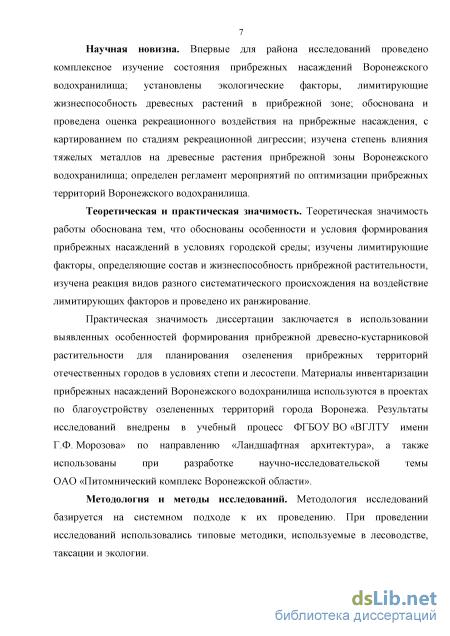 7

Научная новизна. Впервые для района исследований проведено комплексное изучение состояния прибрежных насаждений Воронежского водохранилища; установлены экологические факторы, лимитирующие жизнеспособность древесных растений в прибрежной зоне; обоснована и проведена оценка рекреационного воздействия на прибрежные насаждения, с картированием по стадиям рекреационной дигрессии; изучена степень влияния тяжелых металлов на древесные растения прибрежной зоны Воронежского водохранилища; определен регламент мероприятий по оптимизации прибрежных территорий Воронежского водохранилища.

Теоретическая и практическая значимость. Теоретическая значимость работы обоснована тем, что обоснованы особенности и условия формирования прибрежных насаждений в условиях городской среды; изучены лимитирующие факторы, определяющие состав и жизнеспособность прибрежной растительности, изучена реакция видов разного систематического происхождения на воздействие лимитирующих факторов и проведено их ранжирование.

Практическая значимость диссертации заключается в использовании выявленных особенностей формирования прибрежной древесно-кустарниковой растительности для планирования озеленения прибрежных территорий отечественных городов в условиях степи и лесостепи. Материалы инвентаризации прибрежных насаждений Воронежского водохранилища используются в проектах по благоустройству озелененных территорий города Воронежа. Результаты исследований внедрены в учебный процесс ФГБОУ ВО «ВГЛТУ имени Г.Ф. Морозова» по направлению «Ландшафтная архитектура», а также использованы при разработке научно-исследовательской темы ОАО «Питомнический комплекс Воронежской области».

Методология и методы исследований. Методология исследований базируется на системном подходе к их проведению. При проведении исследований использовались типовые методики, используемые в лесоводстве, таксации и экологии.

dsLib.net
библиотека диссертаций